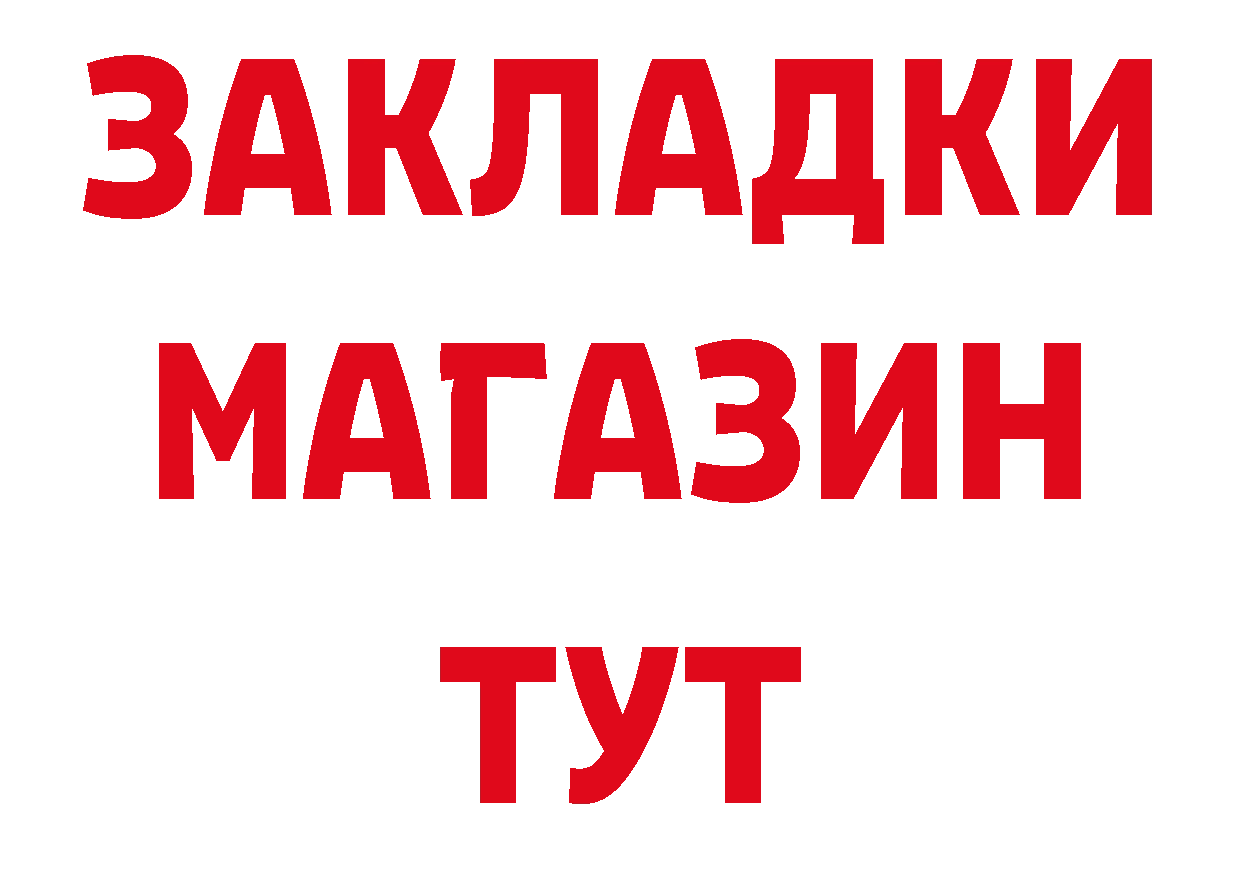 ЗАКЛАДКИ МАГАЗИН ТУТ